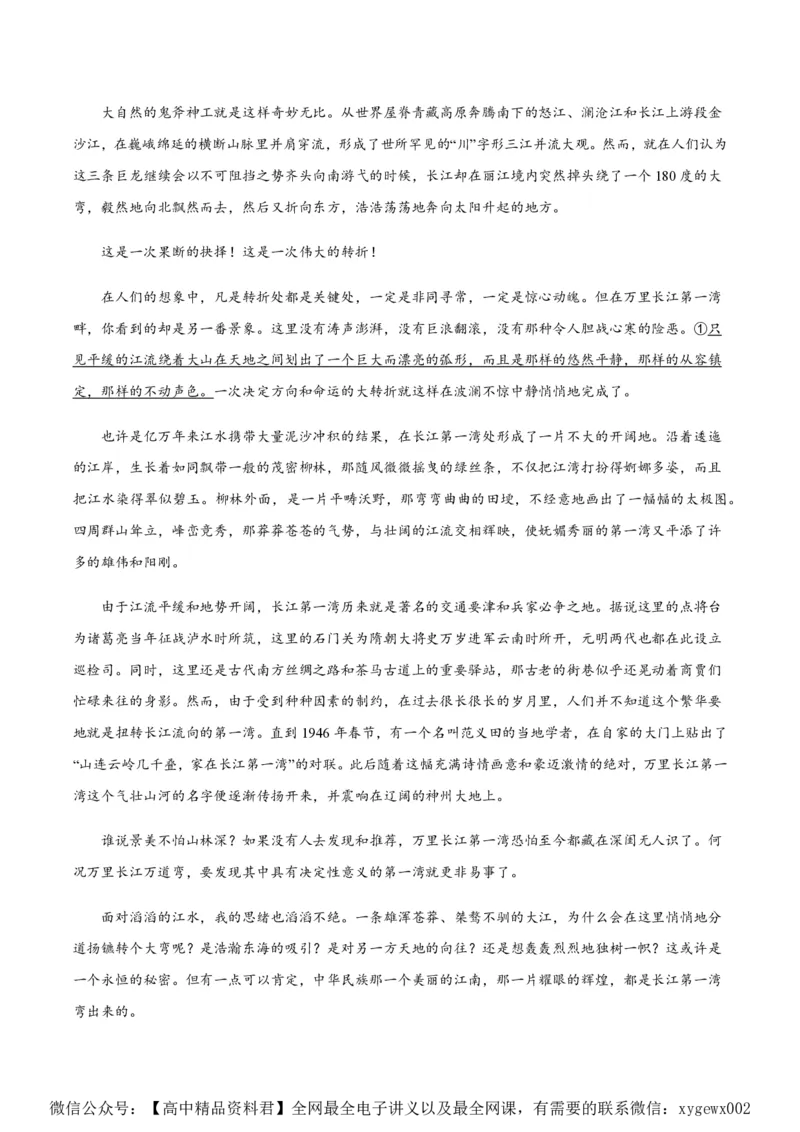 大自然的鬼斧神工就是这样奇妙无比。从世界屋脊青藏高原奔腾南下的怒江、澜沧江和长江上游段金沙江，在巍峨绵延的横断山脉里并肩穿流，形成了世所罕见的“川”字形三江并流大观。然而，就在人们认为这三条巨龙继续会以不可阻挡之势齐头向南游弋的时候，长江却在丽江境内突然掉头绕了一个180度的大弯，毅然地向北飘然而去，然后又折向东方，浩浩荡荡地奔向太阳升起的地方。

这是一次果断的抉择！这是一次伟大的转折！

在人们的想象中，凡是转折处都是关键处，一定是非同寻常，一定是惊心动魄。但在万里长江第一湾畔，你看到的却是另一番景象。这里没有涛声澎湃，没有巨浪翻滚，没有那种令人胆战心寒的险恶。①只见平缓的江流绕着大山在天地之间划出了一个巨大而漂亮的弧形，而且是那样的悠然平静，那样的从容镇定，那样的不动声色。一次决定方向和命运的大转折就这样在波澜不惊中静悄悄地完成了。

也许是亿万年来江水携带大量泥沙冲积的结果，在长江第一湾处形成了一片不大的开阔地。沿着逶迤的江岸，生长着如同飘带一般的茂密柳林，那随风微微摇曳的绿丝条，不仅把江湾打扮得婀娜多姿，而且把江水染得翠似碧玉。柳林外面，是一片平畴沃野，那弯弯曲曲的田埂，不经意地画出了一幅幅的太极图。四周群山耸立，峰峦竞秀，那莽莽苍苍的气势，与壮阔的江流交相辉映，使妩媚秀丽的第一湾又平添了许多的雄伟和阳刚。

由于江流平缓和地势开阔，长江第一湾历来就是著名的交通要津和兵家必争之地。据说这里的点将台为诸葛亮当年征战泸水时所筑，这里的石门关为隋朝大将史万岁进军云南时所开，元明两代也都在此设立巡检司。同时，这里还是古代南方丝绸之路和茶马古道上的重要驿站，那古老的街巷似乎还晃动着商贾们忙碌来往的身影。然而，由于受到种种因素的制约，在过去很长很长的岁月里，人们并不知道这个繁华要地就是扭转长江流向的第一湾。直到1946年春节，有一个名叫范义田的当地学者，在自家的大门上贴出了“山连云岭几千叠，家在长江第一湾”的对联。此后随着这幅充满诗情画意和豪迈激情的绝对，万里长江第一湾这个气壮山河的名字便逐渐传扬开来，并震响在辽阔的神州大地上。

谁说景美不怕山林深？如果没有人去发现和推荐，万里长江第一湾恐怕至今都藏在深闺无人识了。何况万里长江万道弯，要发现其中具有决定性意义的第一湾就更非易事了。

面对滔滔的江水，我的思绪也滔滔不绝。一条雄浑苍莽、桀骜不驯的大江，为什么会在这里悄悄地分道扬镳转个大弯呢？是浩瀚东海的吸引？是对另一方天地的向往？还是想轰轰烈烈地独树一帜？这或许是一个永恒的秘密。但有一点可以肯定，中华民族那一个美丽的江南，那一片耀眼的辉煌，都是长江第一湾弯出来的。

微信公众号：【高中精品资料君】全网最全电子讲义以及最全网课，有需要的联系微信：xygewx002